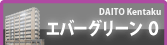 DAITO Kentaku
エバーグリーン 0